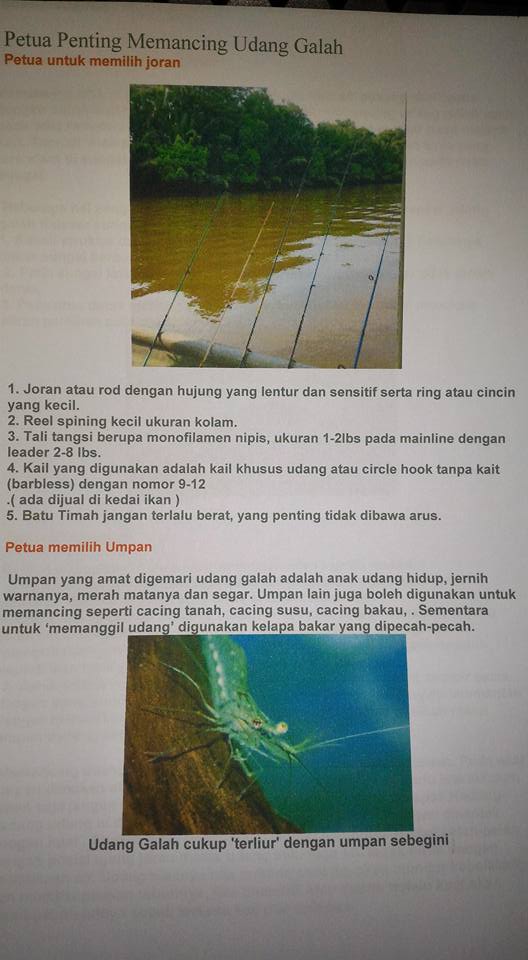 Petua Penting Memancing Udang Galah
Petua untuk memilih joran

1. Joran atau rod dengan hujung yang lentur dan sensitif serta ring atau cincin yang kecil.
2. Reel spining kecil ukuran kolam.
3. Tali tangsi berupa monofilamen nipis, ukuran 1-2lbs pada mainline dengan leader 2-8 lbs.
4. Kail yang digunakan adalah kail khusus udang atau circle hook tanpa kait (barbless) dengan nomor 9-12
.( ada dijual di kedai ikan )
5. Batu Timah jangan terlalu berat, yang penting tidak dibawa arus.

Petua memilih Umpan

Umpan yang amat digemari udang galah adalah anak udang hidup, jernih warnanya, merah matanya dan segar. Umpan lain juga boleh digunakan untuk memancing seperti cacing tanah, cacing susu, cacing bakau, . Sementara untuk 'memanggil udang' digunakan kelapa bakar yang dipecah-pecah.

Udang Galah cukup 'terliur' dengan umpan sebegini